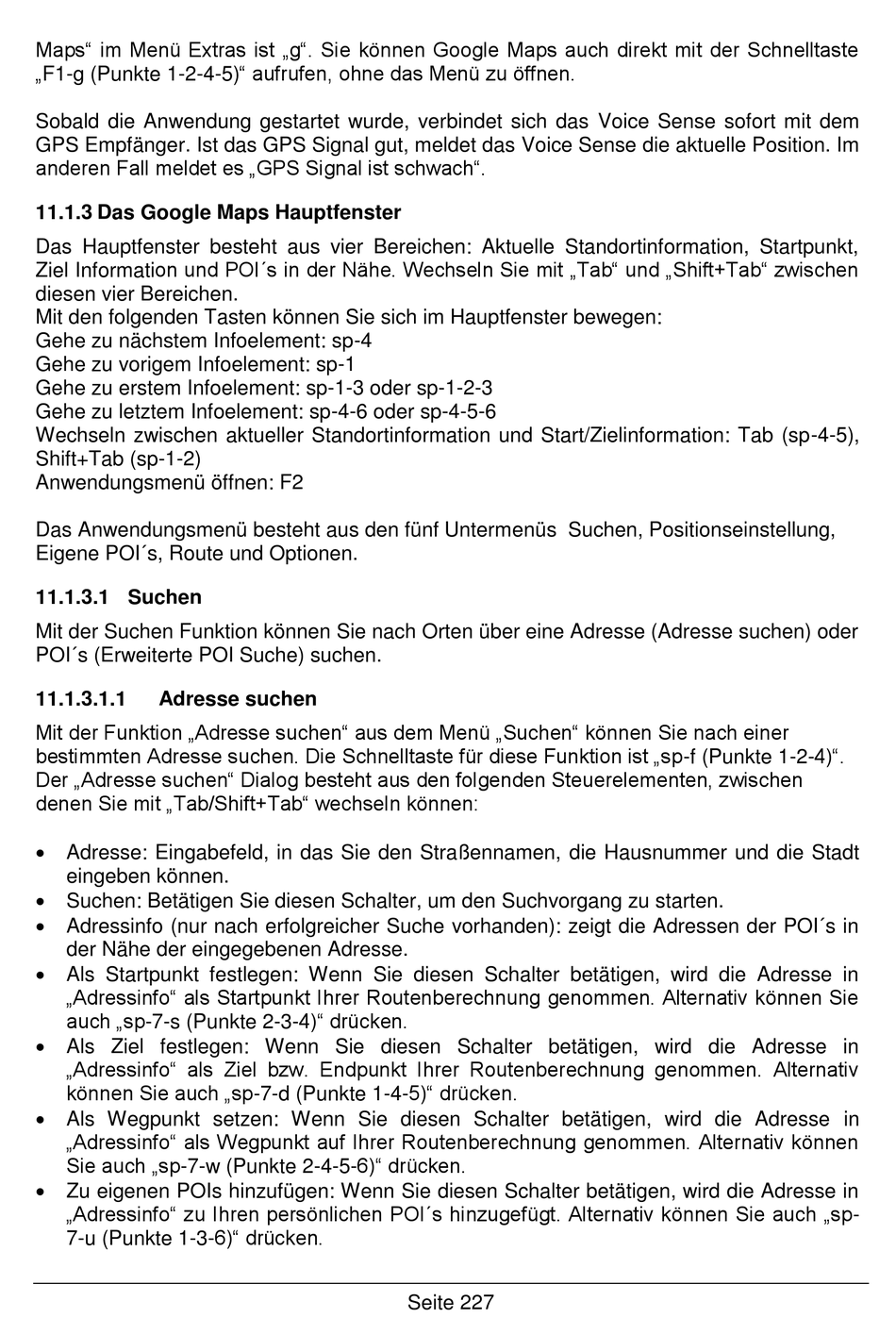 Maps“ im Menü Extras ist „g“. Sie können Google Maps auch direkt mit der Schnelltaste „F1-g (Punkte 1-2-4-5)“ aufrufen, ohne das Menü zu öffnen.

Sobald die Anwendung gestartet wurde, verbindet sich das Voice Sense sofort mit dem GPS Empfänger. Ist das GPS Signal gut, meldet das Voice Sense die aktuelle Position. Im anderen Fall meldet es „GPS Signal ist schwach“.

11.1.3 Das Google Maps Hauptfenster

Das Hauptfenster besteht aus vier Bereichen: Aktuelle Standortinformation, Startpunkt, Ziel Information und POI´s in der Nähe. Wechseln Sie mit „Tab“ und „Shift+Tab“ zwischen diesen vier Bereichen.
Mit den folgenden Tasten können Sie sich im Hauptfenster bewegen:
Gehe zu nächstem Infoelement: sp-4
Gehe zu vorigem Infoelement: sp-1
Gehe zu erstem Infoelement: sp-1-3 oder sp-1-2-3
Gehe zu letztem Infoelement: sp-4-6 oder sp-4-5-6
Wechseln zwischen aktueller Standortinformation und Start/Zielinformation: Tab (sp-4-5), Shift+Tab (sp-1-2)
Anwendungsmenü öffnen: F2

Das Anwendungsmenü besteht aus den fünf Untermenüs Suchen, Positionseinstellung, Eigene POI´s, Route und Optionen.

11.1.3.1 Suchen

Mit der Suchen Funktion können Sie nach Orten über eine Adresse (Adresse suchen) oder POI´s (Erweiterte POI Suche) suchen.

11.1.3.1.1 Adresse suchen

Mit der Funktion „Adresse suchen“ aus dem Menü „Suchen“ können Sie nach einer bestimmten Adresse suchen. Die Schnelltaste für diese Funktion ist „sp-f (Punkte 1-2-4)“. Der „Adresse suchen“ Dialog besteht aus den folgenden Steuerelementen, zwischen denen Sie mit „Tab/Shift+Tab“ wechseln können:

• Adresse: Eingabefeld, in das Sie den Straßennamen, die Hausnummer und die Stadt eingeben können.
• Suchen: Betätigen Sie diesen Schalter, um den Suchvorgang zu starten.
• Adressinfo (nur nach erfolgreicher Suche vorhanden): zeigt die Adressen der POI´s in der Nähe der eingegebenen Adresse.
• Als Startpunkt festlegen: Wenn Sie diesen Schalter betätigen, wird die Adresse in „Adressinfo“ als Startpunkt Ihrer Routenberechnung genommen. Alternativ können Sie auch „sp-7-s (Punkte 2-3-4)“ drücken.
• Als Ziel festlegen: Wenn Sie diesen Schalter betätigen, wird die Adresse in „Adressinfo“ als Ziel bzw. Endpunkt Ihrer Routenberechnung genommen. Alternativ können Sie auch „sp-7-d (Punkte 1-4-5)“ drücken.
• Als Wegpunkt setzen: Wenn Sie diesen Schalter betätigen, wird die Adresse in „Adressinfo“ als Wegpunkt auf Ihrer Routenberechnung genommen. Alternativ können Sie auch „sp-7-w (Punkte 2-4-5-6)“ drücken.
• Zu eigenen POIs hinzufügen: Wenn Sie diesen Schalter betätigen, wird die Adresse in „Adressinfo“ zu Ihren persönlichen POI´s hinzugefügt. Alternativ können Sie auch „sp-7-u (Punkte 1-3-6)“ drücken.

Seite 227